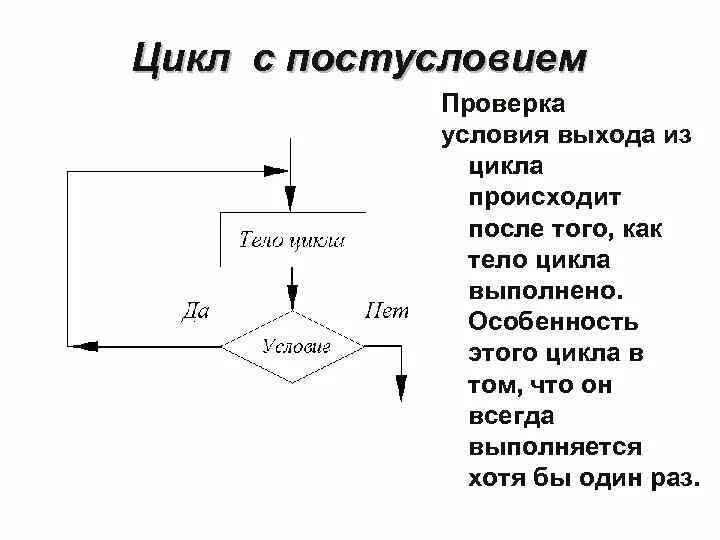 Цикл с постусловием

Тело цикла

Да

Нет

Условие

Проверка условия выхода из цикла происходит после того, как тело цикла выполнено. Особенность этого цикла в том, что он всегда выполняется хотя бы один раз.